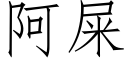 阿屎